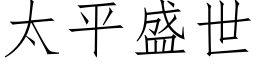 太平盛世